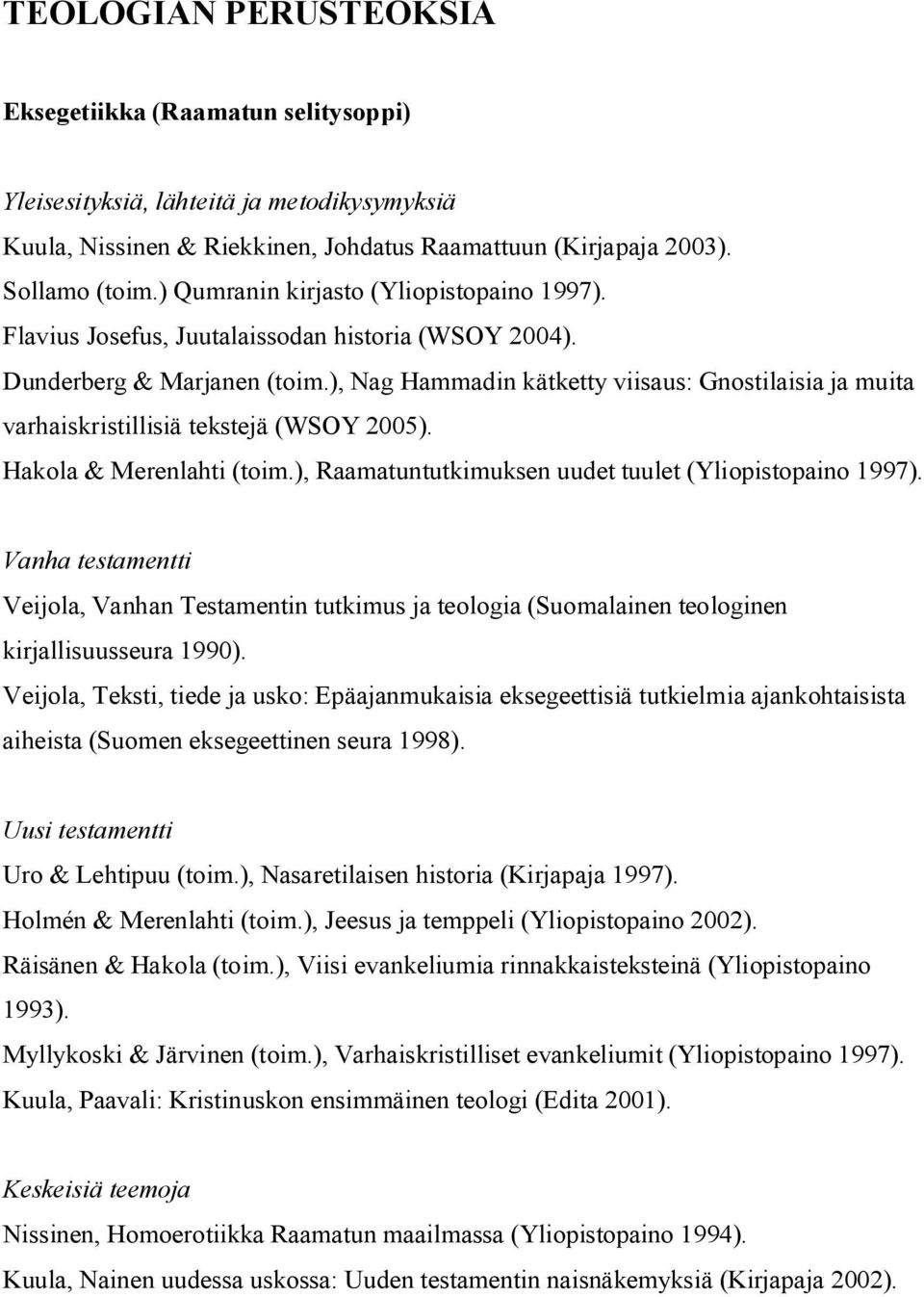 TEOLOGIAN PERUSTEOKSIA

Eksegetiikka (Raamatun selitysoppi)

Yleisesityksiä, lähteitä ja metodikysymyksiä
Kuula, Nissinen & Riekkinen, Johdatus Raamattuun (Kirjapaja 2003).
Sollamo (toim.) Qumranin kirjasto (Yliopistopaino 1997).
Flavius Josefus, Juutalaissodan historia (WSOY 2004).
Dunderberg & Marjanen (toim.), Nag Hammadin kätketty viisaus: Gnostilaisia ja muita varhaiskristillisiä tekstejä (WSOY 2005).
Hakola & Merenlahti (toim.), Raamatuntutkimuksen uudet tuulet (Yliopistopaino 1997).

Vanha testamentti
Veijola, Vanhan Testamentin tutkimus ja teologia (Suomalainen teologinen kirjallisuusseura 1990).
Veijola, Teksti, tiede ja usko: Epäajanmukaisia eksegeettisiä tutkielmia ajankohtaisista aiheista (Suomen eksegeettinen seura 1998).

Uusi testamentti
Uro & Lehtipuu (toim.), Nasaretilaisen historia (Kirjapaja 1997).
Holmén & Merenlahti (toim.), Jeesus ja temppeli (Yliopistopaino 2002).
Räisänen & Hakola (toim.), Viisi evankeliumia rinnakkaisteksteinä (Yliopistopaino 1993).
Myllykoski & Järvinen (toim.), Varhaiskristilliset evankeliumit (Yliopistopaino 1997).
Kuula, Paavali: Kristinuskon ensimmäinen teologi (Edita 2001).

Keskeisiä teemoja
Nissinen, Homoerotiikka Raamatun maailmassa (Yliopistopaino 1994).
Kuula, Nainen uudessa uskossa: Uuden testamentin naisnäkemyksiä (Kirjapaja 2002).